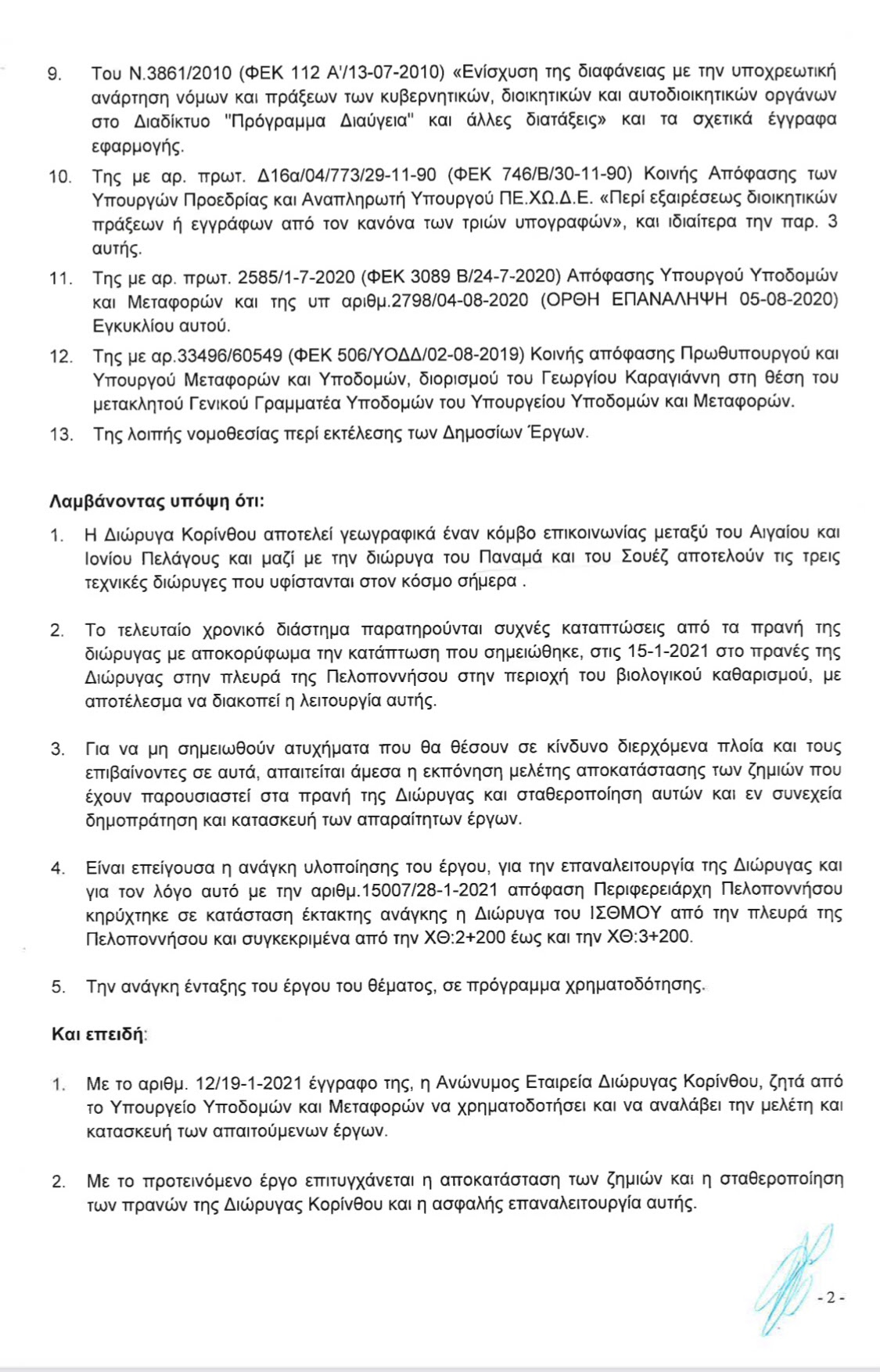 9. Του Ν.3861/2010 (ΦΕΚ 112 Α'/13-07-2010) «Ενίσχυση της διαφάνειας με την υποχρεωτική ανάρτηση νόμων και πράξεων των κυβερνητικών, διοικητικών και αυτοδιοικητικών οργάνων στο Διαδίκτυο "Πρόγραμμα Διαύγεια" και άλλες διατάξεις» και τα σχετικά έγγραφα εφαρμογής.

10. Της με αρ. πρωτ. Δ16α/04/773/29-11-90 (ΦΕΚ 746/Β/30-11-90) Κοινής Απόφασης των Υπουργών Προεδρίας και Αναπληρωτή Υπουργού ΠΕ.ΧΩ.Δ.Ε. «Περί εξαιρέσεως διοικητικών πράξεων ή εγγράφων από τον κανόνα των τριών υπογραφών», και ιδιαίτερα την παρ. 3 αυτής.

11. Της με αρ. πρωτ. 2585/1-7-2020 (ΦΕΚ 3089 Β/24-7-2020) Απόφασης Υπουργού Υποδομών και Μεταφορών και της υπ αριθμ.2798/04-08-2020 (ΟΡΘΗ ΕΠΑΝΑΛΗΨΗ 05-08-2020) Εγκυκλίου αυτού.

12. Της με αρ.33496/60549 (ΦΕΚ 506/ΥΟΔΔ/02-08-2019) Κοινής απόφασης Πρωθυπουργού και Υπουργού Μεταφορών και Υποδομών, διορισμού του Γεωργίου Καραγιάννη στη θέση του μετακλητού Γενικού Γραμματέα Υποδομών του Υπουργείου Υποδομών και Μεταφορών.

13. Της λοιπής νομοθεσίας περί εκτέλεσης των Δημοσίων Έργων.

Λαμβάνοντας υπόψη ότι:

1. Η Διώρυγα Κορίνθου αποτελεί γεωγραφικά έναν κόμβο επικοινωνίας μεταξύ του Αιγαίου και Ιονίου Πελάγους και μαζί με την διώρυγα του Παναμά και του Σουέζ αποτελούν τις τρεις τεχνικές διώρυγες που υφίστανται στον κόσμο σήμερα .

2. Το τελευταίο χρονικό διάστημα παρατηρούνται συχνές καταπτώσεις από τα πρανή της διώρυγας με αποκορύφωμα την κατάπτωση που σημειώθηκε, στις 15-1-2021 στο πρανές της Διώρυγας στην πλευρά της Πελοποννήσου στην περιοχή του βιολογικού καθαρισμού, με αποτέλεσμα να διακοπεί η λειτουργία αυτής.

3. Για να μη σημειωθούν ατυχήματα που θα θέσουν σε κίνδυνο διερχόμενα πλοία και τους επιβαίνοντες σε αυτά, απαιτείται άμεσα η εκπόνηση μελέτης αποκατάστασης των ζημιών που έχουν παρουσιαστεί στα πρανή της Διώρυγας και σταθεροποίηση αυτών και εν συνεχεία δημοπράτηση και κατασκευή των απαραίτητων έργων.

4. Είναι επείγουσα η ανάγκη υλοποίησης του έργου, για την επαναλειτουργία της Διώρυγας και για τον λόγο αυτό με την αριθμ.15007/28-1-2021 απόφαση Περιφερειάρχη Πελοποννήσου κηρύχτηκε σε κατάσταση έκτακτης ανάγκης η Διώρυγα του ΙΣΘΜΟΥ από την πλευρά της Πελοποννήσου και συγκεκριμένα από την ΧΘ:2+200 έως και την ΧΘ:3+200.

5. Την ανάγκη ένταξης του έργου του θέματος, σε πρόγραμμα χρηματοδότησης.

Και επειδή:

1. Με το αριθμ. 12/19-1-2021 έγγραφο της, η Ανώνυμος Εταιρεία Διώρυγας Κορίνθου, ζητά από το Υπουργείο Υποδομών και Μεταφορών να χρηματοδοτήσει και να αναλάβει την μελέτη και κατασκευή των απαιτούμενων έργων.

2. Με το προτεινόμενο έργο επιτυγχάνεται η αποκατάσταση των ζημιών και η σταθεροποίηση των πρανών της Διώρυγας Κορίνθου και η ασφαλής επαναλειτουργία αυτής.

- 2 -